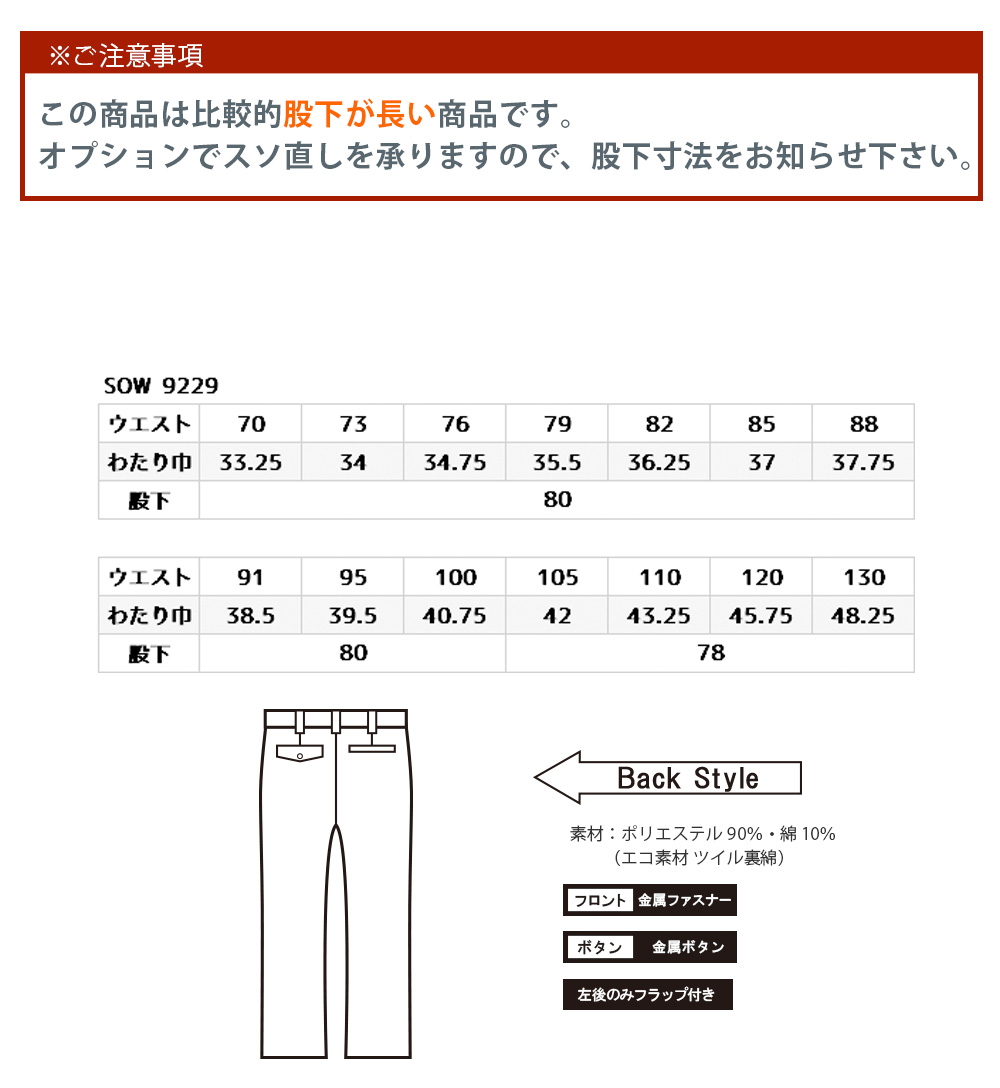 ※ご注意事項

この商品は比較的股下が長い商品です。
オプションでスソ直しを承りますので、股下寸法をお知らせ下さい。

SOW 9229

| ウエスト | 70 | 73 | 76 | 79 | 82 | 85 | 88 |
|---|---|---|---|---|---|---|---|
| わたり巾 | 33.25 | 34 | 34.75 | 35.5 | 36.25 | 37 | 37.75 |
| 股下 | 80 | | | | | | |

| ウエスト | 91 | 95 | 100 | 105 | 110 | 120 | 130 |
|---|---|---|---|---|---|---|---|
| わたり巾 | 38.5 | 39.5 | 40.75 | 42 | 43.25 | 45.75 | 48.25 |
| 股下 | 80 | | | 78 | | | |

Back Style

素材：ポリエステル 90%・綿 10%
(エコ素材 ツイル裏綿)

フロント 金属ファスナー

ボタン 金属ボタン

左後のみフラップ付き